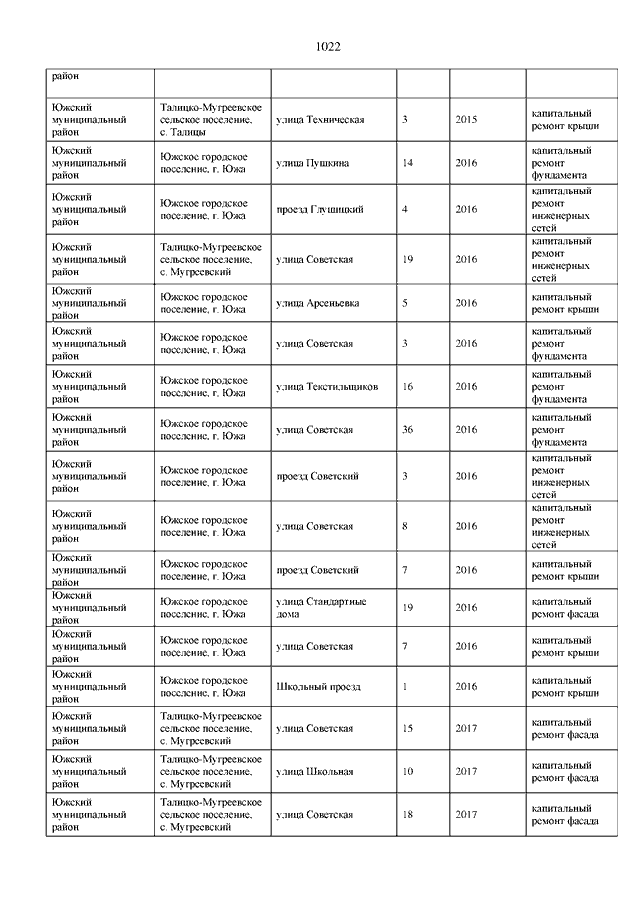 1022

| район | | | | | |
|---|---|---|---|---|---|
| Южский муниципальный район | Талицко-Мугреевское сельское поселение, с. Талицы | улица Техническая | 3 | 2015 | капитальный ремонт крыши |
| Южский муниципальный район | Южское городское поселение, г. Южа | улица Пушкина | 14 | 2016 | капитальный ремонт фундамента |
| Южский муниципальный район | Южское городское поселение, г. Южа | проезд Глушицкий | 4 | 2016 | капитальный ремонт инженерных сетей |
| Южский муниципальный район | Талицко-Мугреевское сельское поселение, с. Мугреевский | улица Советская | 19 | 2016 | капитальный ремонт инженерных сетей |
| Южский муниципальный район | Южское городское поселение, г. Южа | улица Арсеньевка | 5 | 2016 | капитальный ремонт крыши |
| Южский муниципальный район | Южское городское поселение, г. Южа | улица Советская | 3 | 2016 | капитальный ремонт фундамента |
| Южский муниципальный район | Южское городское поселение, г. Южа | улица Текстильщиков | 16 | 2016 | капитальный ремонт фундамента |
| Южский муниципальный район | Южское городское поселение, г. Южа | улица Советская | 36 | 2016 | капитальный ремонт фундамента |
| Южский муниципальный район | Южское городское поселение, г. Южа | проезд Советский | 3 | 2016 | капитальный ремонт инженерных сетей |
| Южский муниципальный район | Южское городское поселение, г. Южа | улица Советская | 8 | 2016 | капитальный ремонт инженерных сетей |
| Южский муниципальный район | Южское городское поселение, г. Южа | проезд Советский | 7 | 2016 | капитальный ремонт крыши |
| Южский муниципальный район | Южское городское поселение, г. Южа | улица Стандартные дома | 19 | 2016 | капитальный ремонт фасада |
| Южский муниципальный район | Южское городское поселение, г. Южа | улица Советская | 7 | 2016 | капитальный ремонт крыши |
| Южский муниципальный район | Южское городское поселение, г. Южа | Школьный проезд | 1 | 2016 | капитальный ремонт крыши |
| Южский муниципальный район | Талицко-Мугреевское сельское поселение, с. Мугреевский | улица Советская | 15 | 2017 | капитальный ремонт фасада |
| Южский муниципальный район | Талицко-Мугреевское сельское поселение, с. Мугреевский | улица Школьная | 10 | 2017 | капитальный ремонт фасада |
| Южский муниципальный район | Талицко-Мугреевское сельское поселение, с. Мугреевский | улица Советская | 18 | 2017 | капитальный ремонт фасада |